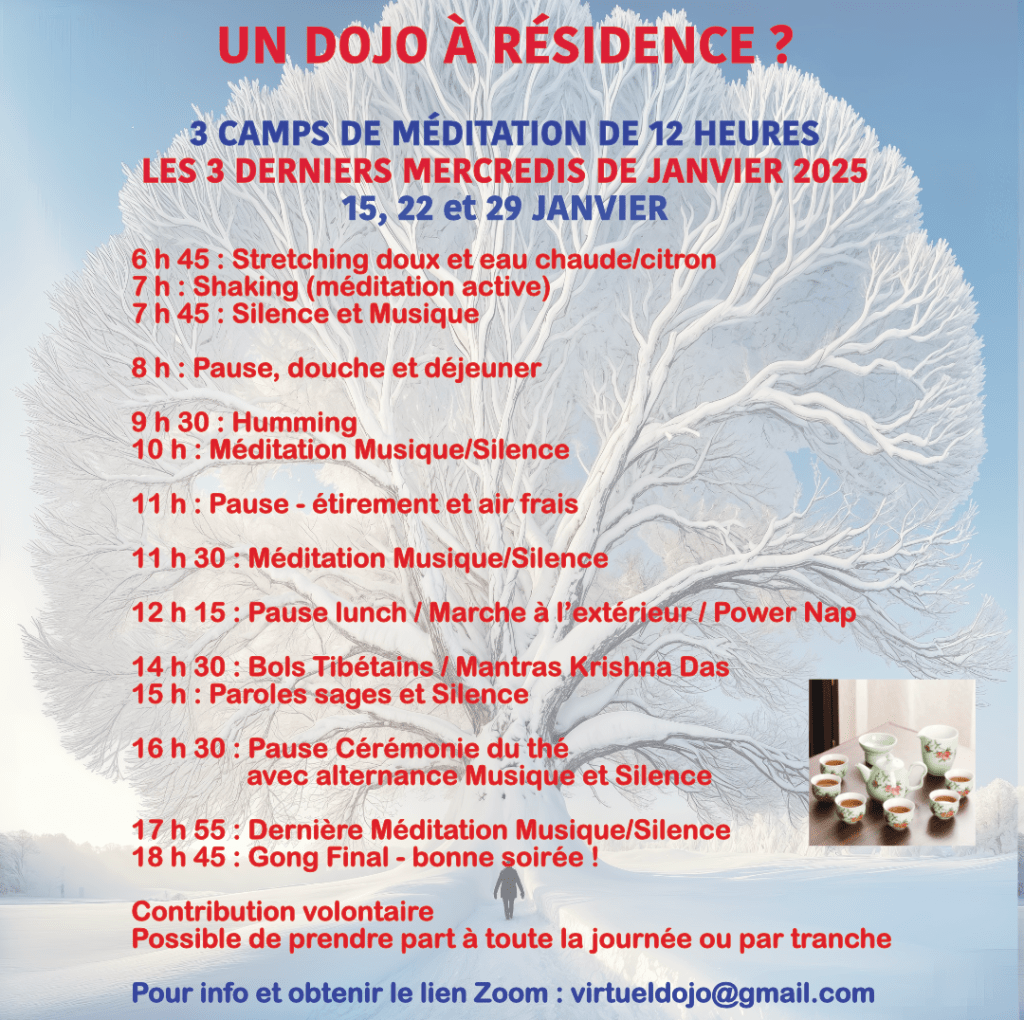 UN DOJO À RÉSIDENCE ?

3 CAMPS DE MÉDITATION DE 12 HEURES
LES 3 DERNIERS MERCREDIS DE JANVIER 2025
15, 22 et 29 JANVIER

6 h 45 : Stretching doux et eau chaude/citron
7 h : Shaking (méditation active)
7 h 45 : Silence et Musique

8 h : Pause, douche et déjeuner

9 h 30 : Humming
10 h : Méditation Musique/Silence

11 h : Pause - étirement et air frais

11 h 30 : Méditation Musique/Silence

12 h 15 : Pause lunch / Marche à l'extérieur / Power Nap

14 h 30 : Bols Tibétains / Mantras Krishna Das
15 h : Paroles sages et Silence

16 h 30 : Pause Cérémonie du thé
avec alternance Musique et Silence

17 h 55 : Dernière Méditation Musique/Silence
18 h 45 : Gong Final - bonne soirée !

Contribution volontaire
Possible de prendre part à toute la journée ou par tranche

Pour info et obtenir le lien Zoom : virtueldojo@gmail.com